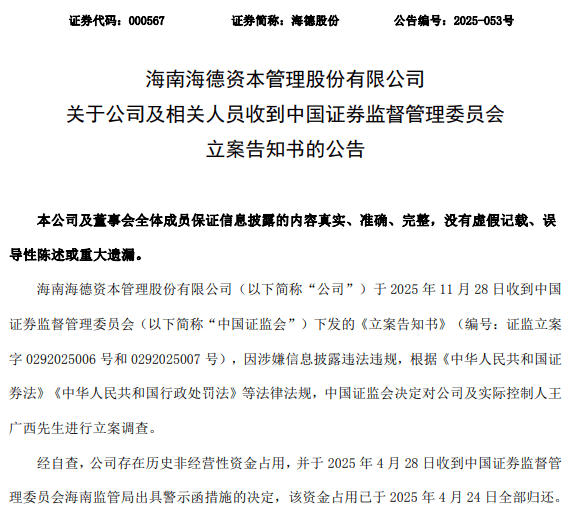 证券代码：000567　　证券简称：海德股份　　公告编号：2025-053号

海南海德资本管理股份有限公司
关于公司及相关人员收到中国证券监督管理委员会
立案告知书的公告

本公司及董事会全体成员保证信息披露的内容真实、准确、完整，没有虚假记载、误导性陈述或重大遗漏。

海南海德资本管理股份有限公司（以下简称“公司”）于 2025 年 11 月 28 日收到中国证券监督管理委员会（以下简称“中国证监会”）下发的《立案告知书》（编号：证监立案字 0292025006 号和 0292025007 号），因涉嫌信息披露违法违规，根据《中华人民共和国证券法》《中华人民共和国行政处罚法》等法律法规，中国证监会决定对公司及实际控制人王广西先生进行立案调查。

经自查，公司存在历史非经营性资金占用，并于 2025 年 4 月 28 日收到中国证券监督管理委员会海南监管局出具警示函措施的决定，该资金占用已于 2025 年 4 月 24 日全部归还。